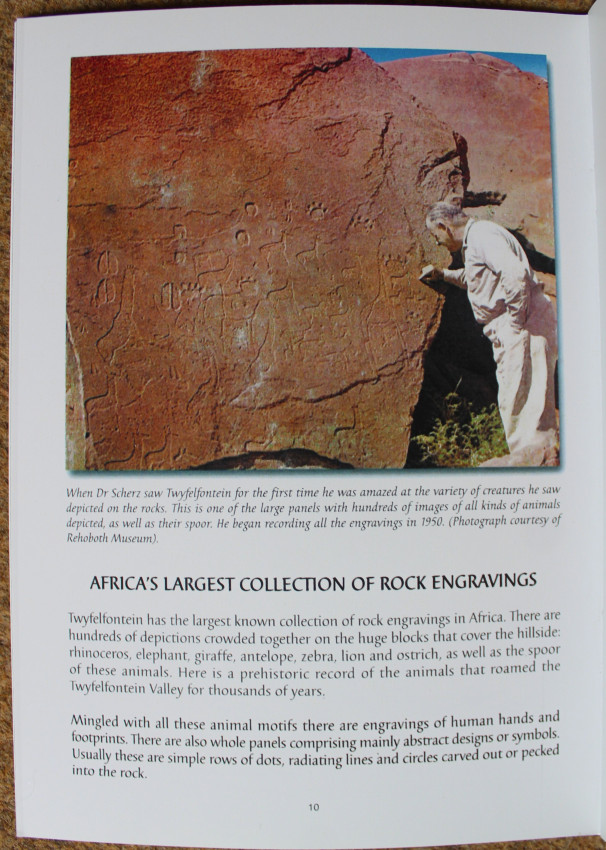 When Dr Scherz saw Twyfelfontein for the first time he was amazed at the variety of creatures he saw depicted on the rocks. This is one of the large panels with hundreds of images of all kinds of animals depicted, as well as their spoor. He began recording all the engravings in 1950. (Photograph courtesy of Rehoboth Museum).

AFRICA'S LARGEST COLLECTION OF ROCK ENGRAVINGS

Twyfelfontein has the largest known collection of rock engravings in Africa. There are hundreds of depictions crowded together on the huge blocks that cover the hillside: rhinoceros, elephant, giraffe, antelope, zebra, lion and ostrich, as well as the spoor of these animals. Here is a prehistoric record of the animals that roamed the Twyfelfontein Valley for thousands of years.

Mingled with all these animal motifs there are engravings of human hands and footprints. There are also whole panels comprising mainly abstract designs or symbols. Usually these are simple rows of dots, radiating lines and circles carved out or pecked into the rock.

10